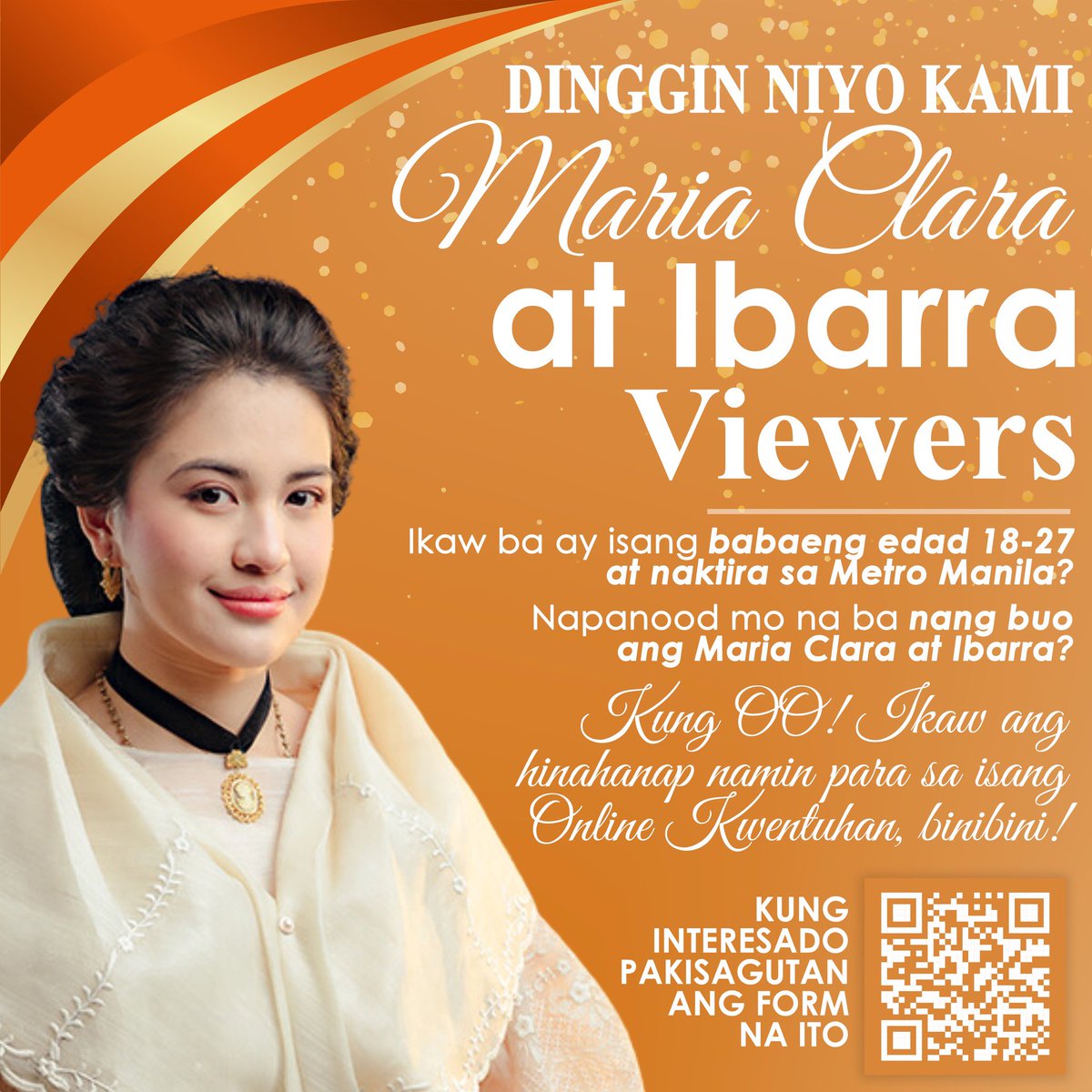 DINGGIN NIYO KAMI

Maria Clara at Ibarra Viewers

Ikaw ba ay isang babaeng edad 18-27 at naktira sa Metro Manila?

Napanood mo na ba nang buo ang Maria Clara at Ibarra?

Kung OO! Ikaw ang hinahanap namin para sa isang Online Kwentuhan, binibini!

KUNG INTERESADO PAKISAGUTAN ANG FORM NA ITO